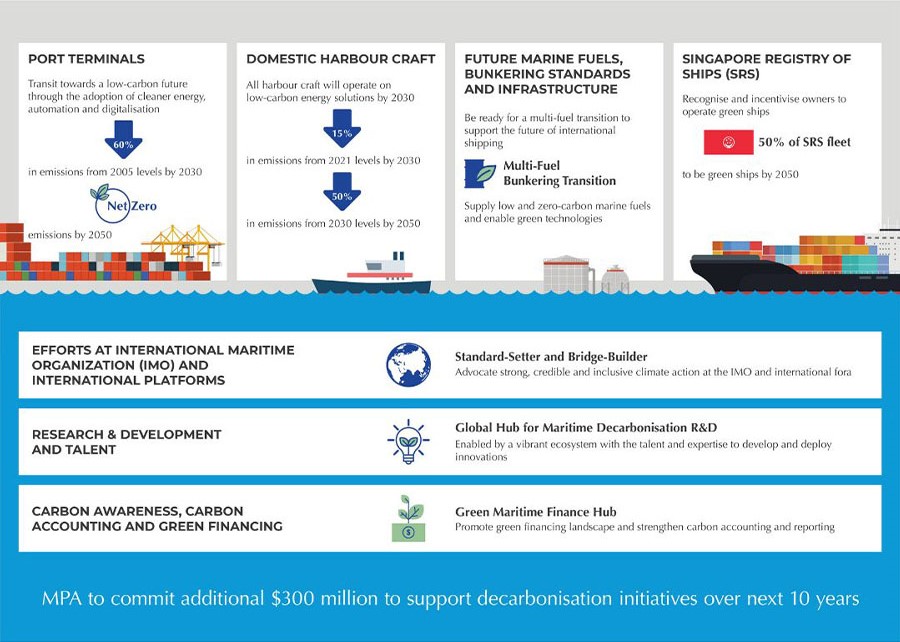 PORT TERMINALS

Transit towards a low-carbon future through the adoption of cleaner energy, automation and digitalisation

60%

in emissions from 2005 levels by 2030

Net Zero

emissions by 2050

DOMESTIC HARBOUR CRAFT

All harbour craft will operate on low-carbon energy solutions by 2030

15%

in emissions from 2021 levels by 2030

50%

in emissions from 2030 levels by 2050

FUTURE MARINE FUELS, BUNKERING STANDARDS AND INFRASTRUCTURE

Be ready for a multi-fuel transition to support the future of international shipping

Multi-Fuel Bunkering Transition

Supply low and zero-carbon marine fuels and enable green technologies

SINGAPORE REGISTRY OF SHIPS (SRS)

Recognise and incentivise owners to operate green ships

50% of SRS fleet

to be green ships by 2050

EFFORTS AT INTERNATIONAL MARITIME ORGANIZATION (IMO) AND INTERNATIONAL PLATFORMS

Standard-Setter and Bridge-Builder
Advocate strong, credible and inclusive climate action at the IMO and international fora

RESEARCH & DEVELOPMENT AND TALENT

Global Hub for Maritime Decarbonisation R&D
Enabled by a vibrant ecosystem with the talent and expertise to develop and deploy innovations

CARBON AWARENESS, CARBON ACCOUNTING AND GREEN FINANCING

Green Maritime Finance Hub
Promote green financing landscape and strengthen carbon accounting and reporting

MPA to commit additional $300 million to support decarbonisation initiatives over next 10 years